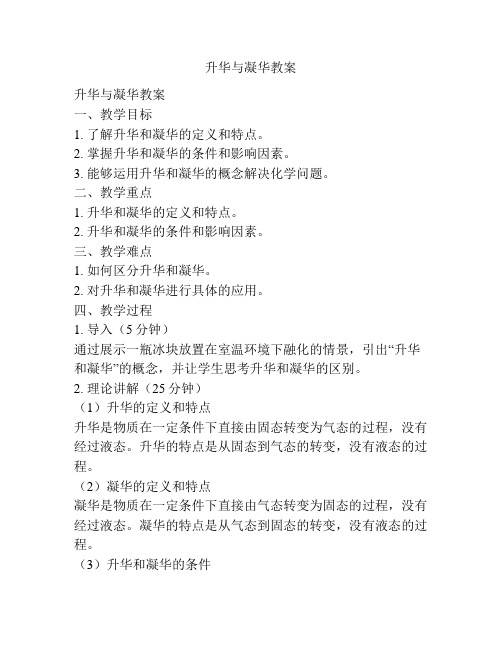 升华与凝华教案

升华与凝华教案

一、教学目标

1. 了解升华和凝华的定义和特点。

2. 掌握升华和凝华的条件和影响因素。

3. 能够运用升华和凝华的概念解决化学问题。

二、教学重点

1. 升华和凝华的定义和特点。

2. 升华和凝华的条件和影响因素。

三、教学难点

1. 如何区分升华和凝华。

2. 对升华和凝华进行具体的应用。

四、教学过程

1. 导入（5 分钟）

通过展示一瓶冰块放置在室温环境下融化的情景，引出“升华和凝华”的概念，并让学生思考升华和凝华的区别。

2. 理论讲解（25 分钟）

（1）升华的定义和特点

升华是物质在一定条件下直接由固态转变为气态的过程，没有经过液态。升华的特点是从固态到气态的转变，没有液态的过程。

（2）凝华的定义和特点

凝华是物质在一定条件下直接由气态转变为固态的过程，没有经过液态。凝华的特点是从气态到固态的转变，没有液态的过程。

（3）升华和凝华的条件